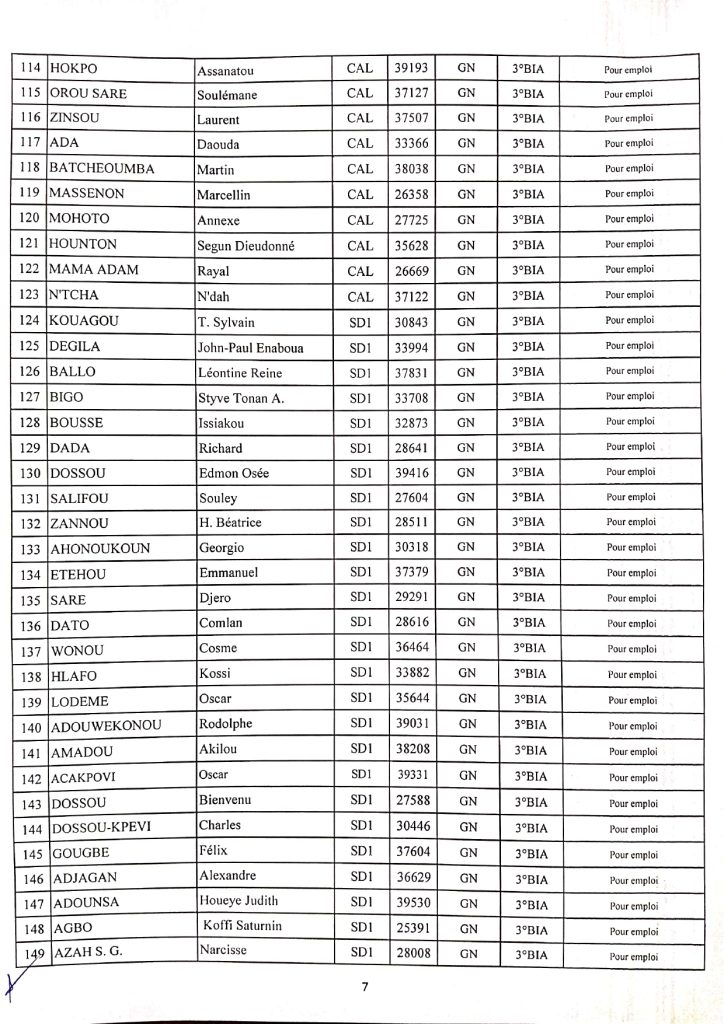 | 114 | HOKPO | Assanatou | CAL | 39193 | GN | 3°BIA | Pour emploi |
|---|---|---|---|---|---|---|---|
| 115 | OROU SARE | Soulémane | CAL | 37127 | GN | 3°BIA | Pour emploi |
| 116 | ZINSOU | Laurent | CAL | 37507 | GN | 3°BIA | Pour emploi |
| 117 | ADA | Daouda | CAL | 33366 | GN | 3°BIA | Pour emploi |
| 118 | BATCHEOUMBA | Martin | CAL | 38038 | GN | 3°BIA | Pour emploi |
| 119 | MASSENON | Marcellin | CAL | 26358 | GN | 3°BIA | Pour emploi |
| 120 | MOHOTO | Annexe | CAL | 27725 | GN | 3°BIA | Pour emploi |
| 121 | HOUNTON | Segun Dieudonné | CAL | 35628 | GN | 3°BIA | Pour emploi |
| 122 | MAMA ADAM | Rayal | CAL | 26669 | GN | 3°BIA | Pour emploi |
| 123 | N'TCHA | N'dah | CAL | 37122 | GN | 3°BIA | Pour emploi |
| 124 | KOUAGOU | T. Sylvain | SD1 | 30843 | GN | 3°BIA | Pour emploi |
| 125 | DEGILA | John-Paul Enaboua | SD1 | 33994 | GN | 3°BIA | Pour emploi |
| 126 | BALLO | Léontine Reine | SD1 | 37831 | GN | 3°BIA | Pour emploi |
| 127 | BIGO | Styve Tonan A. | SD1 | 33708 | GN | 3°BIA | Pour emploi |
| 128 | BOUSSE | Issiakou | SD1 | 32873 | GN | 3°BIA | Pour emploi |
| 129 | DADA | Richard | SD1 | 28641 | GN | 3°BIA | Pour emploi |
| 130 | DOSSOU | Edmon Osée | SD1 | 39416 | GN | 3°BIA | Pour emploi |
| 131 | SALIFOU | Souley | SD1 | 27604 | GN | 3°BIA | Pour emploi |
| 132 | ZANNOU | H. Béatrice | SD1 | 28511 | GN | 3°BIA | Pour emploi |
| 133 | AHONOUKOUN | Georgio | SD1 | 30318 | GN | 3°BIA | Pour emploi |
| 134 | ETEHOU | Emmanuel | SD1 | 37379 | GN | 3°BIA | Pour emploi |
| 135 | SARE | Djero | SD1 | 29291 | GN | 3°BIA | Pour emploi |
| 136 | DATO | Comlan | SD1 | 28616 | GN | 3°BIA | Pour emploi |
| 137 | WONOU | Cosme | SD1 | 36464 | GN | 3°BIA | Pour emploi |
| 138 | HLAFO | Kossi | SD1 | 33882 | GN | 3°BIA | Pour emploi |
| 139 | LODEME | Oscar | SD1 | 35644 | GN | 3°BIA | Pour emploi |
| 140 | ADOUWEKONOU | Rodolphe | SD1 | 39031 | GN | 3°BIA | Pour emploi |
| 141 | AMADOU | Akilou | SD1 | 38208 | GN | 3°BIA | Pour emploi |
| 142 | ACAKPOVI | Oscar | SD1 | 39331 | GN | 3°BIA | Pour emploi |
| 143 | DOSSOU | Bienvenu | SD1 | 27588 | GN | 3°BIA | Pour emploi |
| 144 | DOSSOU-KPEVI | Charles | SD1 | 30446 | GN | 3°BIA | Pour emploi |
| 145 | GOUGBE | Félix | SD1 | 37604 | GN | 3°BIA | Pour emploi |
| 146 | ADJAGAN | Alexandre | SD1 | 36629 | GN | 3°BIA | Pour emploi |
| 147 | ADOUNSA | Houeye Judith | SD1 | 39530 | GN | 3°BIA | Pour emploi |
| 148 | AGBO | Koffi Saturnin | SD1 | 25391 | GN | 3°BIA | Pour emploi |
| 149 | AZAH S. G. | Narcisse | SD1 | 28008 | GN | 3°BIA | Pour emploi |

7